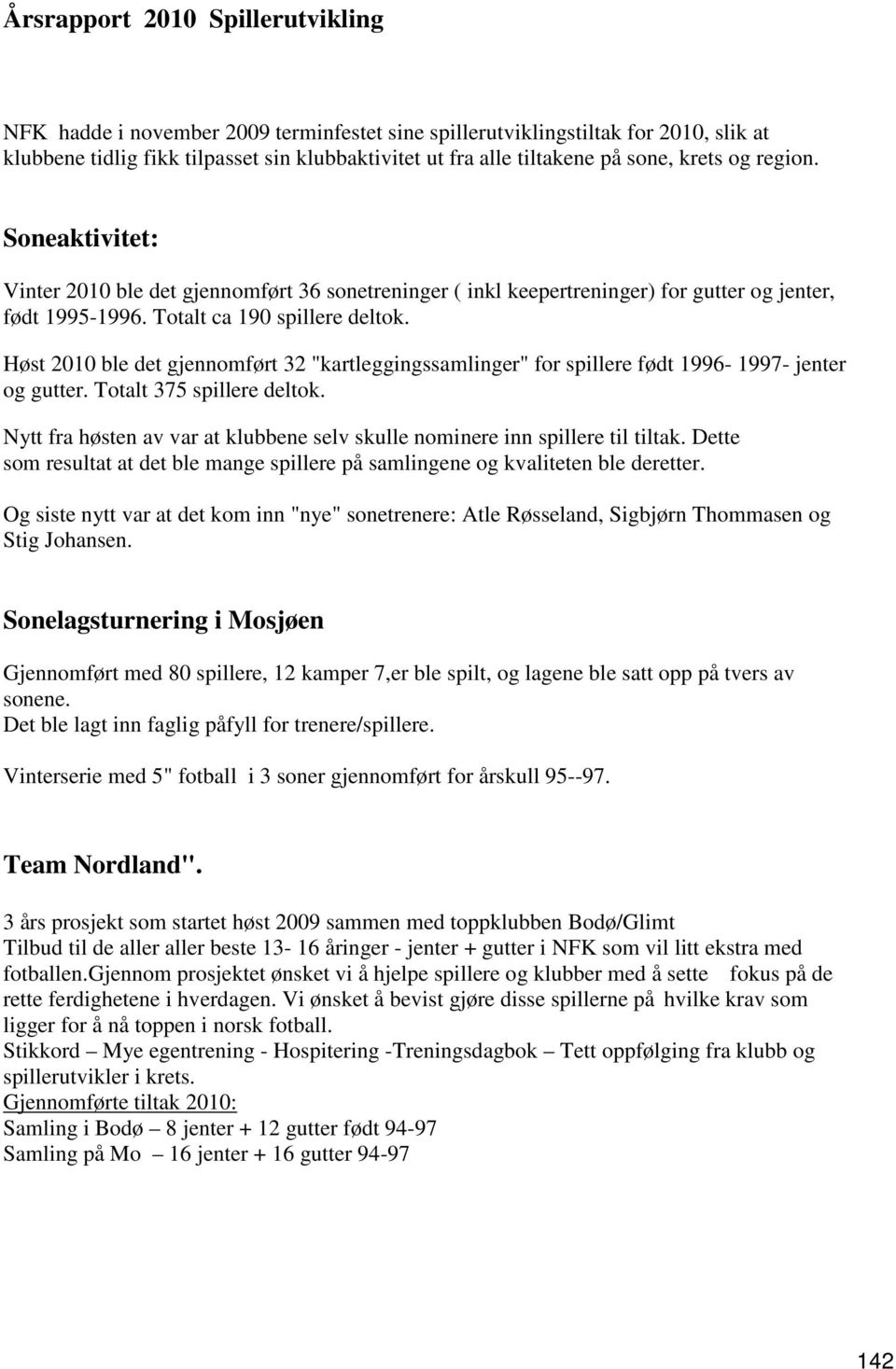 Årsrapport 2010 Spillerutvikling

NFK hadde i november 2009 terminfestet sine spillerutviklingstiltak for 2010, slik at klubbene tidlig fikk tilpasset sin klubbaktivitet ut fra alle tiltakene på sone, krets og region.

Soneaktivitet:

Vinter 2010 ble det gjennomført 36 sonetreninger ( inkl keepertreninger) for gutter og jenter, født 1995-1996. Totalt ca 190 spillere deltok.

Høst 2010 ble det gjennomført 32 "kartleggingssamlinger" for spillere født 1996- 1997- jenter og gutter. Totalt 375 spillere deltok.

Nytt fra høsten av var at klubbene selv skulle nominere inn spillere til tiltak. Dette som resultat at det ble mange spillere på samlingene og kvaliteten ble deretter.

Og siste nytt var at det kom inn "nye" sonetrenere: Atle Røsseland, Sigbjørn Thommasen og Stig Johansen.

Sonelagsturnering i Mosjøen

Gjennomført med 80 spillere, 12 kamper 7,er ble spilt, og lagene ble satt opp på tvers av sonene.
Det ble lagt inn faglig påfyll for trenere/spillere.

Vinterserie med 5" fotball i 3 soner gjennomført for årskull 95--97.

Team Nordland".

3 års prosjekt som startet høst 2009 sammen med toppklubben Bodø/Glimt
Tilbud til de aller aller beste 13- 16 åringer - jenter + gutter i NFK som vil litt ekstra med fotballen.Gjennom prosjektet ønsket vi å hjelpe spillere og klubber med å sette fokus på de rette ferdighetene i hverdagen. Vi ønsket å bevist gjøre disse spillerne på hvilke krav som ligger for å nå toppen i norsk fotball.
Stikkord – Mye egentrening - Hospitering -Treningsdagbok – Tett oppfølging fra klubb og spillerutvikler i krets.
Gjennomførte tiltak 2010:
Samling i Bodø – 8 jenter + 12 gutter født 94-97
Samling på Mo – 16 jenter + 16 gutter 94-97

142